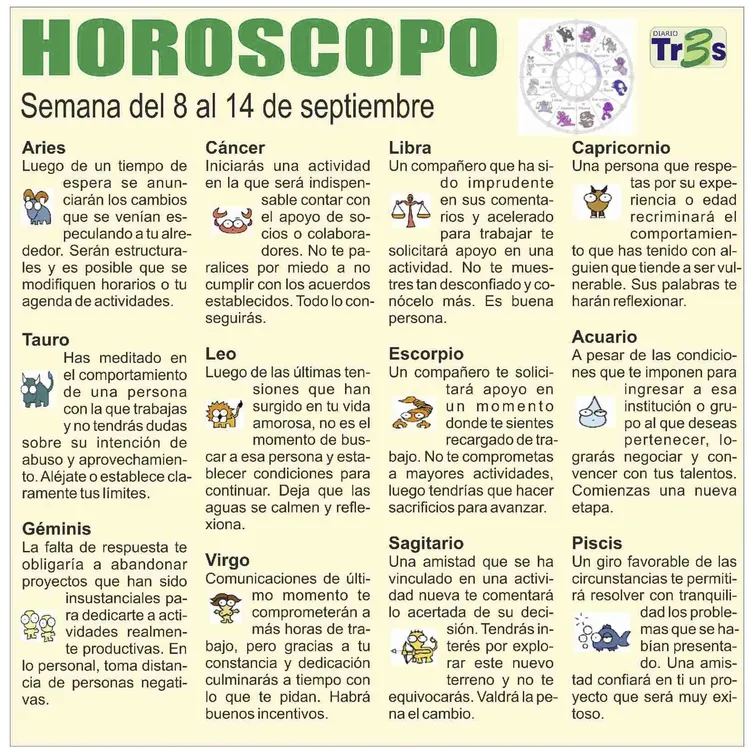 HOROSCOPO

DIARIO Tr3s

Semana del 8 al 14 de septiembre

Aries
Luego de un tiempo de espera se anunciarán los cambios que se venían especulando a tu alrededor. Serán estructurales y es posible que se modifiquen horarios o tu agenda de actividades.

Tauro
Has meditado en el comportamiento de una persona con la que trabajas y no tendrás dudas sobre su intención de abuso y aprovechamiento. Aléjate o establece claramente tus límites.

Géminis
La falta de respuesta te obligaría a abandonar proyectos que han sido insustanciales para dedicarte a actividades realmente productivas. En lo personal, toma distancia de personas negativas.

Cáncer
Iniciarás una actividad en la que será indispensable contar con el apoyo de socios o colaboradores. No te paralices por miedo a no cumplir con los acuerdos establecidos. Todo lo conseguirás.

Leo
Luego de las últimas tensiones que han surgido en tu vida amorosa, no es el momento de buscar a esa persona y establecer condiciones para continuar. Deja que las aguas se calmen y reflexiona.

Virgo
Comunicaciones de último momento te comprometerán a más horas de trabajo, pero gracias a tu constancia y dedicación culminarás a tiempo con lo que te pidan. Habrá buenos incentivos.

Libra
Un compañero que ha sido imprudente en sus comentarios y acelerado para trabajar te solicitará apoyo en una actividad. No te muestres tan desconfiado y conócelo más. Es buena persona.

Escorpio
Un compañero te solicitará apoyo en un momento donde te sientes recargado de trabajo. No te comprometas a mayores actividades, luego tendrías que hacer sacrificios para avanzar.

Sagitario
Una amistad que se ha vinculado en una actividad nueva te comentará lo acertada de su decisión. Tendrás interés por explorar este nuevo terreno y no te equivocarás. Valdrá la pena el cambio.

Capricornio
Una persona que respetas por su experiencia o edad recriminará el comportamiento que has tenido con alguien que tiende a ser vulnerable. Sus palabras te harán reflexionar.

Acuario
A pesar de las condiciones que te imponen para ingresar a esa institución o grupo al que deseas pertenecer, lograrás negociar y convencer con tus talentos. Comienzas una nueva etapa.

Piscis
Un giro favorable de las circunstancias te permitirá resolver con tranquilidad los problemas que se habían presentado. Una amistad confiará en ti un proyecto que será muy exitoso.